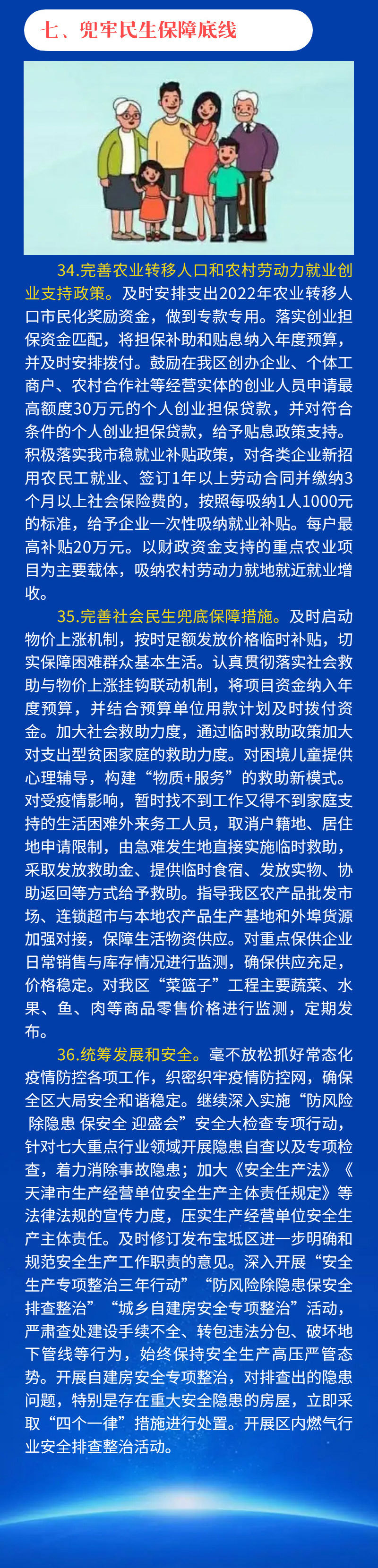 七、兜牢民生保障底线

34.完善农业转移人口和农村劳动力就业创业支持政策。及时安排支出2022年农业转移人口市民化奖励资金，做到专款专用。落实创业担保资金匹配，将担保补助和贴息纳入年度预算，并及时安排拨付。鼓励在我区创办企业、个体工商户、农村合作社等经营实体的创业人员申请最高额度30万元的个人创业担保贷款，并对符合条件的个人创业担保贷款，给予贴息政策支持。积极落实我市稳就业补贴政策，对各类企业新招用农民工就业、签订1年以上劳动合同并缴纳3个月以上社会保险费的，按照每吸纳1人1000元的标准，给予企业一次性吸纳就业补贴。每户最高补贴20万元。以财政资金支持的重点农业项目为主要载体，吸纳农村劳动力就地就近就业增收。

35.完善社会民生兜底保障措施。及时启动物价上涨机制，按时足额发放价格临时补贴，切实保障困难群众基本生活。认真贯彻落实社会救助与物价上涨挂钩联动机制，将项目资金纳入年度预算，并结合预算单位用款计划及时拨付资金。加大社会救助力度，通过临时救助政策加大对支出型贫困家庭的救助力度。对困境儿童提供心理辅导，构建“物质+服务”的救助新模式。对受疫情影响，暂时找不到工作又得不到家庭支持的生活困难外来务工人员，取消户籍地、居住地申请限制，由急难发生地直接实施临时救助，采取发放救助金、提供临时食宿、发放实物、协助返回等方式给予救助。指导我区农产品批发市场、连锁超市与本地农产品生产基地和外埠货源加强对接，保障生活物资供应。对重点保供企业日常销售与库存情况进行监测，确保供应充足，价格稳定。对我区“菜篮子”工程主要蔬菜、水果、鱼、肉等商品零售价格进行监测，定期发布。

36.统筹发展和安全。毫不放松抓好常态化疫情防控各项工作，织密织牢疫情防控网，确保全区大局安全和谐稳定。继续深入实施“防风险 除隐患 保安全 迎盛会”安全大检查专项行动，针对七大重点行业领域开展隐患自查以及专项检查，着力消除事故隐患；加大《安全生产法》《天津市生产经营单位安全生产主体责任规定》等法律法规的宣传力度，压实生产经营单位安全生产主体责任。及时修订发布宝坻区进一步明确和规范安全生产工作职责的意见。深入开展“安全生产专项整治三年行动”“防风险除隐患保安全排查整治”“城乡自建房安全专项整治”活动，严肃查处建设手续不全、转包违法分包、破坏地下管线等行为，始终保持安全生产高压严管态势。开展自建房安全专项整治，对排查出的隐患问题，特别是存在重大安全隐患的房屋，立即采取“四个一律”措施进行处置。开展区内燃气行业安全排查整治活动。